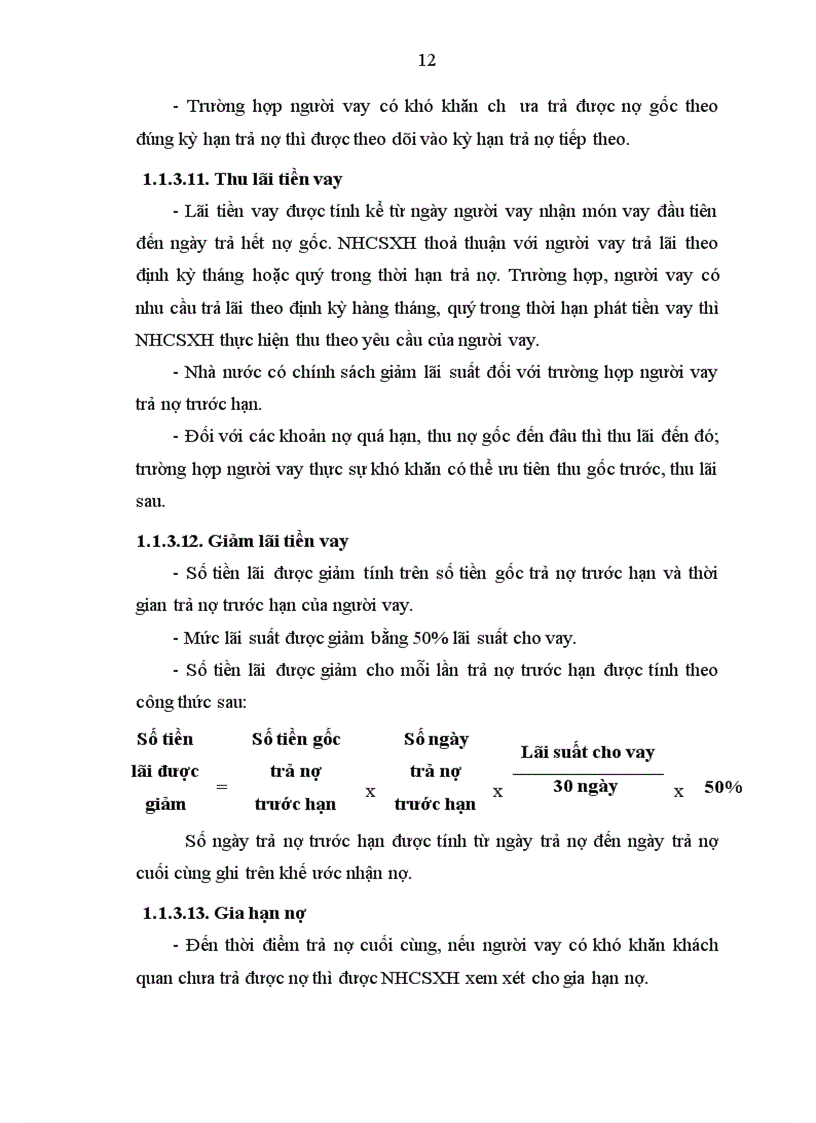 12

- Trường hợp người vay có khó khăn ch ưa trả được nợ gốc theo đúng kỳ hạn trả nợ thì được theo dõi vào kỳ hạn trả nợ tiếp theo.

1.1.3.11. Thu lãi tiền vay

- Lãi tiền vay được tính kể từ ngày người vay nhận món vay đầu tiên đến ngày trả hết nợ gốc. NHCSXH thoả thuận với người vay trả lãi theo định kỳ tháng hoặc quý trong thời hạn trả nợ. Trường hợp, người vay có nhu cầu trả lãi theo định kỳ hàng tháng, quý trong thời hạn phát tiền vay thì NHCSXH thực hiện thu theo yêu cầu của người vay.

- Nhà nước có chính sách giảm lãi suất đối với trường hợp người vay trả nợ trước hạn.

- Đối với các khoản nợ quá hạn, thu nợ gốc đến đâu thì thu lãi đến đó; trường hợp người vay thực sự khó khăn có thể ưu tiên thu gốc trước, thu lãi sau.

1.1.3.12. Giảm lãi tiền vay

- Số tiền lãi được giảm tính trên số tiền gốc trả nợ trước hạn và thời gian trả nợ trước hạn của người vay.

- Mức lãi suất được giảm bằng 50% lãi suất cho vay.

- Số tiền lãi được giảm cho mỗi lần trả nợ trước hạn được tính theo công thức sau:

Số tiền lãi được giảm = Số tiền gốc trả nợ trước hạn x Số ngày trả nợ trước hạn x $\frac{\text{Lãi suất cho vay}}{\text{30 ngày}}$ x 50%

Số ngày trả nợ trước hạn được tính từ ngày trả nợ đến ngày trả nợ cuối cùng ghi trên khế ước nhận nợ.

1.1.3.13. Gia hạn nợ

- Đến thời điểm trả nợ cuối cùng, nếu người vay có khó khăn khách quan chưa trả được nợ thì được NHCSXH xem xét cho gia hạn nợ.